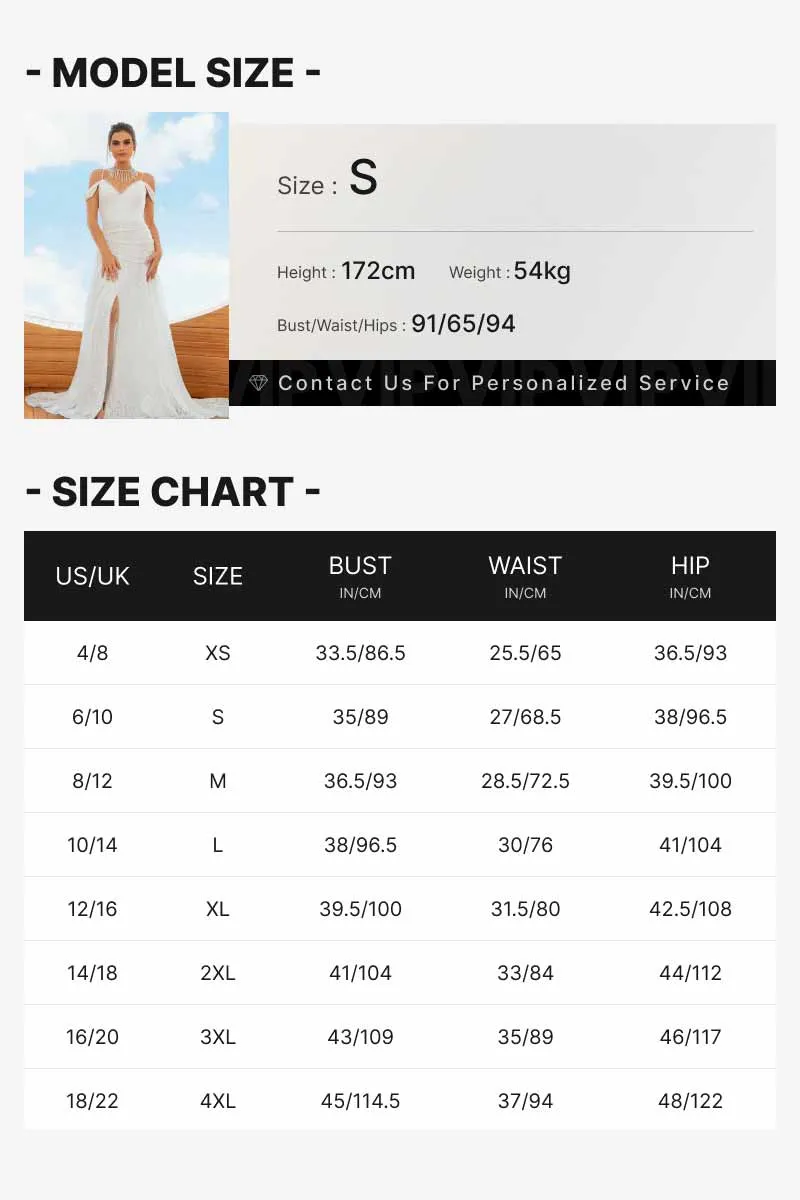 - MODEL SIZE -

Size : S

Height : 172cm Weight : 54kg

Bust/Waist/Hips : 91/65/94

Contact Us For Personalized Service

- SIZE CHART -

| US/UK | SIZE | BUST IN/CM | WAIST IN/CM | HIP IN/CM |
|---|---|---|---|---|
| 4/8 | XS | 33.5/86.5 | 25.5/65 | 36.5/93 |
| 6/10 | S | 35/89 | 27/68.5 | 38/96.5 |
| 8/12 | M | 36.5/93 | 28.5/72.5 | 39.5/100 |
| 10/14 | L | 38/96.5 | 30/76 | 41/104 |
| 12/16 | XL | 39.5/100 | 31.5/80 | 42.5/108 |
| 14/18 | 2XL | 41/104 | 33/84 | 44/112 |
| 16/20 | 3XL | 43/109 | 35/89 | 46/117 |
| 18/22 | 4XL | 45/114.5 | 37/94 | 48/122 |